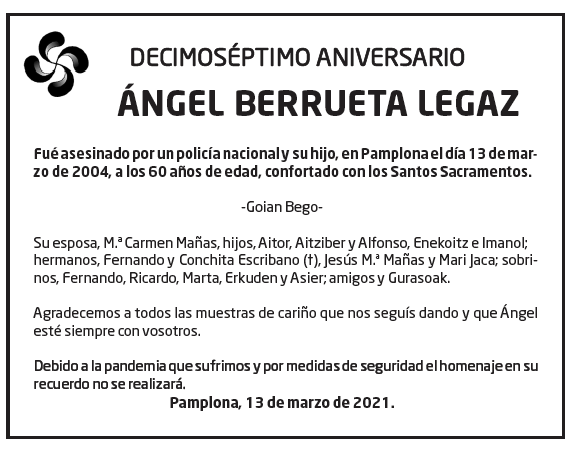 DECIMOSÉPTIMO ANIVERSARIO

ÁNGEL BERRUETA LEGAZ

Fué asesinado por un policía nacional y su hijo, en Pamplona el día 13 de marzo de 2004, a los 60 años de edad, confortado con los Santos Sacramentos.

-Goian Bego-

Su esposa, M.ª Carmen Mañas, hijos, Aitor, Aitziber y Alfonso, Enekoitz e Imanol; hermanos, Fernando y Conchita Escribano (†), Jesús M.ª Mañas y Mari Jaca; sobrinos, Fernando, Ricardo, Marta, Erkuden y Asier; amigos y Gurasoak.

Agradecemos a todos las muestras de cariño que nos seguís dando y que Ángel esté siempre con vosotros.

Debido a la pandemia que sufrimos y por medidas de seguridad el homenaje en su recuerdo no se realizará.

Pamplona, 13 de marzo de 2021.